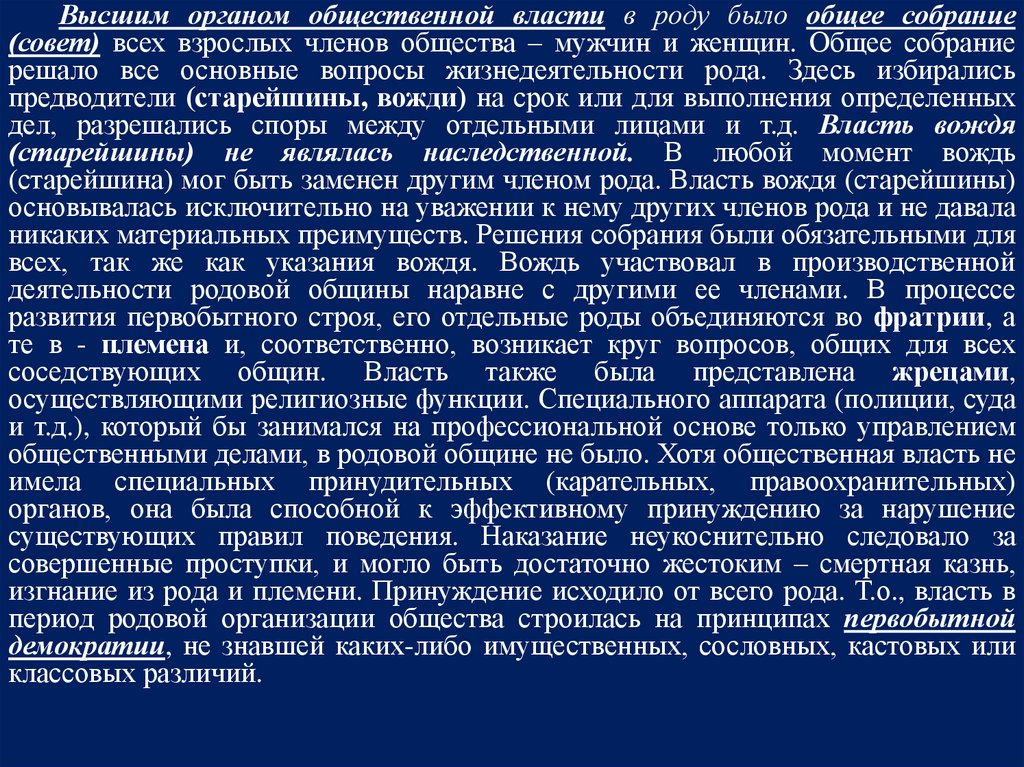 Высшим органом общественной власти в роду было общее собрание (совет) всех взрослых членов общества – мужчин и женщин. Общее собрание решало все основные вопросы жизнедеятельности рода. Здесь избирались предводители (старейшины, вожди) на срок или для выполнения определенных дел, разрешались споры между отдельными лицами и т.д. Власть вождя (старейшины) не являлась наследственной. В любой момент вождь (старейшина) мог быть заменен другим членом рода. Власть вождя (старейшины) основывалась исключительно на уважении к нему других членов рода и не давала никаких материальных преимуществ. Решения собрания были обязательными для всех, так же как указания вождя. Вождь участвовал в производственной деятельности родовой общины наравне с другими ее членами. В процессе развития первобытного строя, его отдельные роды объединяются во фратрии, а те в - племена и, соответственно, возникает круг вопросов, общих для всех соседствующих общин. Власть также была представлена жрецами, осуществляющими религиозные функции. Специального аппарата (полиции, суда и т.д.), который бы занимался на профессиональной основе только управлением общественными делами, в родовой общине не было. Хотя общественная власть не имела специальных принудительных (карательных, правоохранительных) органов, она была способной к эффективному принуждению за нарушение существующих правил поведения. Наказание неукоснительно следовало за совершенные проступки, и могло быть достаточно жестоким – смертная казнь, изгнание из рода и племени. Принуждение исходило от всего рода. Т.о., власть в период родовой организации общества строилась на принципах первобытной демократии, не знавшей каких-либо имущественных, сословных, кастовых или классовых различий.